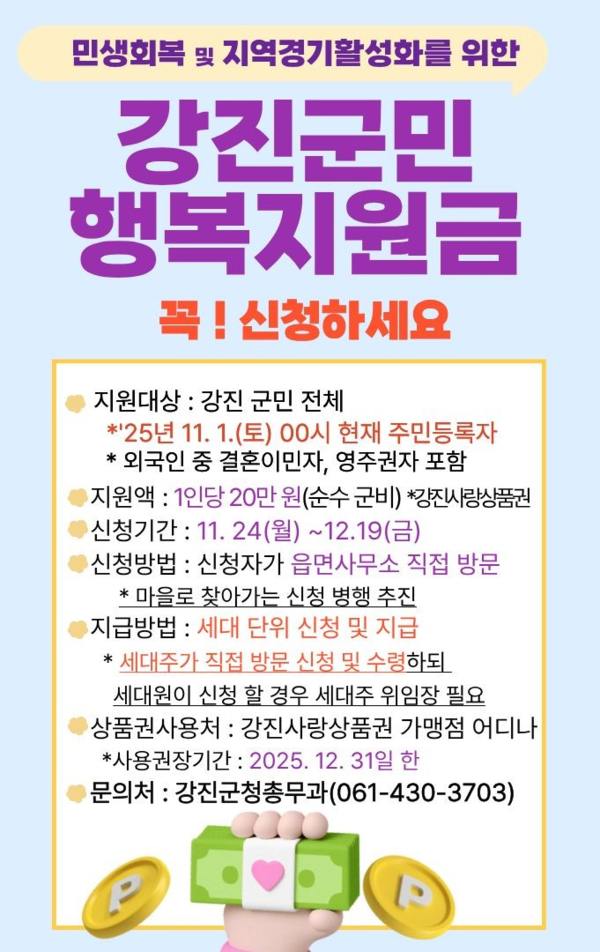 민생회복 및 지역경기활성화를 위한

강진군민
행복지원금

꼭 ! 신청하세요

지원대상 : 강진 군민 전체
*'25년 11. 1.(토) 00시 현재 주민등록자
* 외국인 중 결혼이민자, 영주권자 포함

지원액 : 1인당 20만 원(순수 군비) *강진사랑상품권

신청기간 : 11. 24(월) ~12.19(금)

신청방법 : 신청자가 읍면사무소 직접 방문
* 마을로 찾아가는 신청 병행 추진

지급방법 : 세대 단위 신청 및 지급
* 세대주가 직접 방문 신청 및 수령하되
세대원이 신청 할 경우 세대주 위임장 필요

상품권사용처 : 강진사랑상품권 가맹점 어디나
*사용권장기간 : 2025. 12. 31일 한

문의처 : 강진군청총무과(061-430-3703)

P

P